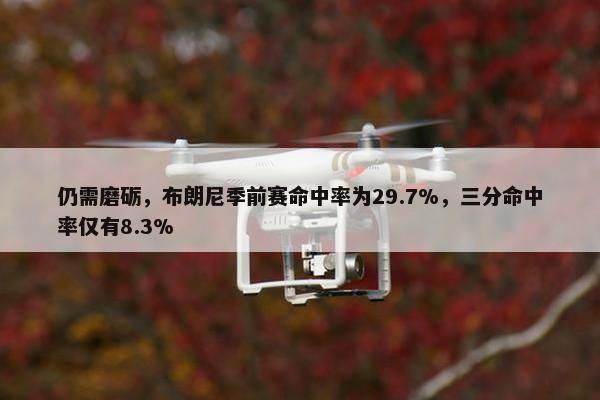 仍需磨砺，布朗尼季前赛命中率为29.7%，三分命中率仅有8.3%